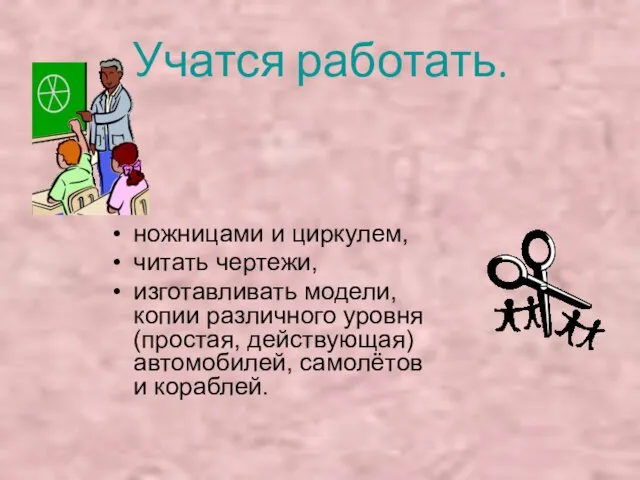 Учатся работать.

• ножницами и циркулем,
• читать чертежи,
• изготавливать модели, копии различного уровня (простая, действующая) автомобилей, самолётов и кораблей.